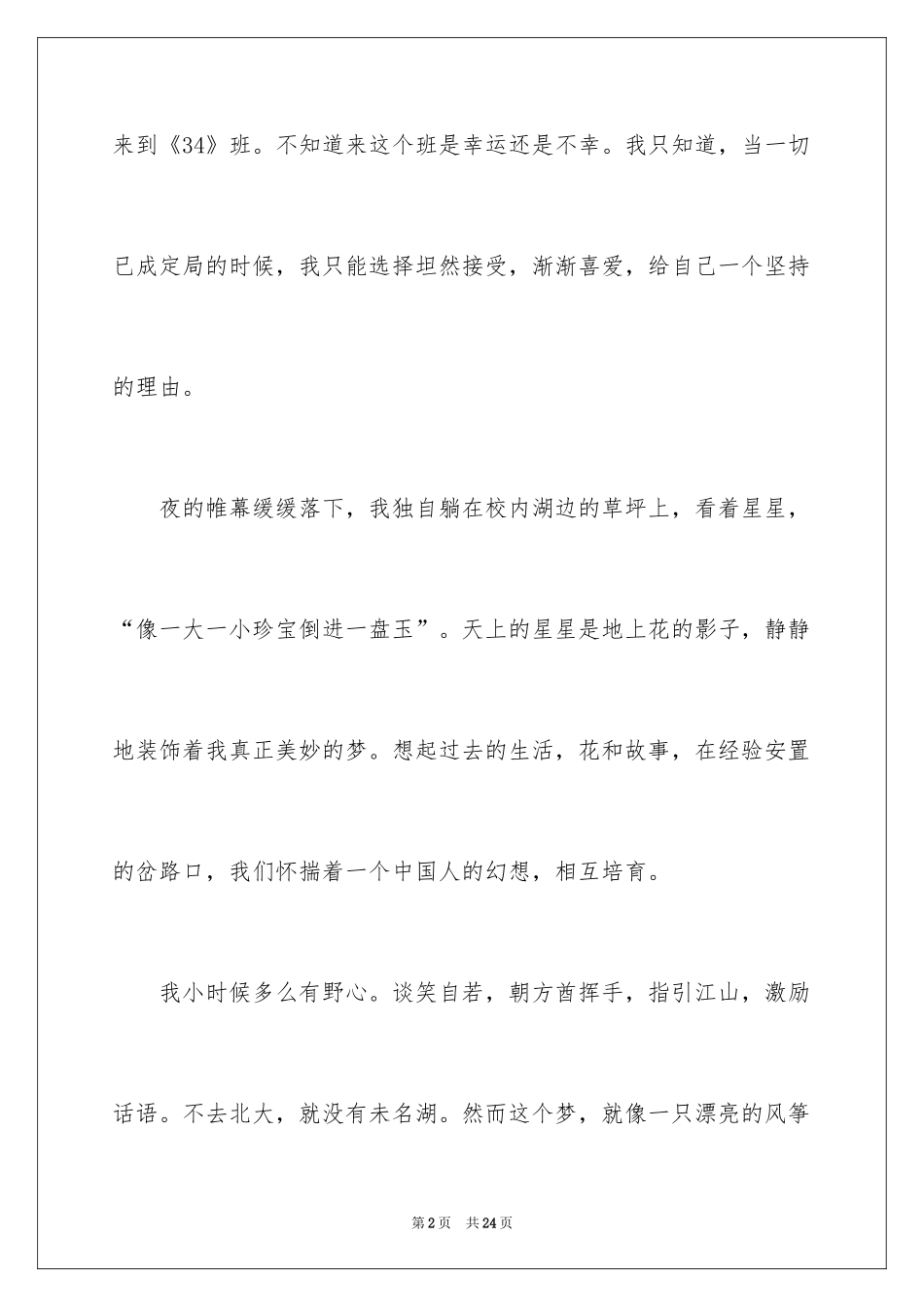 来到《34》班。不知道来这个班是幸运还是不幸。我只知道，当一切已成定局的时候，我只能选择坦然接受，渐渐喜爱，给自己一个坚持的理由。

夜的帷幕缓缓落下，我独自躺在校内湖边的草坪上，看着星星，“像一大一小珍宝倒进一盘玉”。天上的星星是地上花的影子，静静地装饰着我真正美妙的梦。想起过去的生活，花和故事，在经验安置的岔路口，我们怀揣着一个中国人的幻想，相互培育。

我小时候多么有野心。谈笑自若，朝方酋挥手，指引江山，激励话语。不去北大，就没有未名湖。然而这个梦，就像一只漂亮的风筝

第2页 共24页